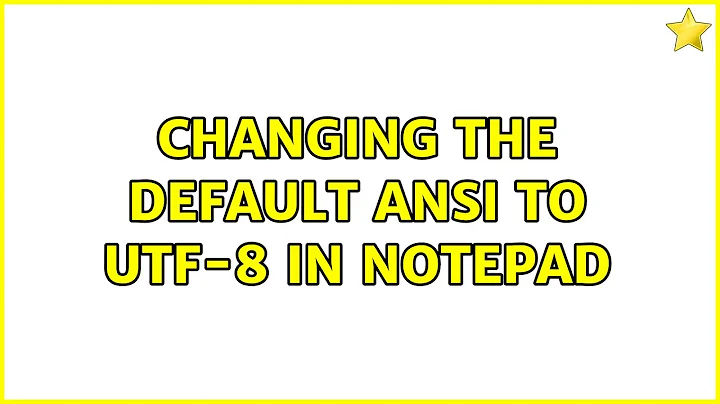 CHANGING THE DEFAULT ANSI TO UTF-8 IN NOTEPAD